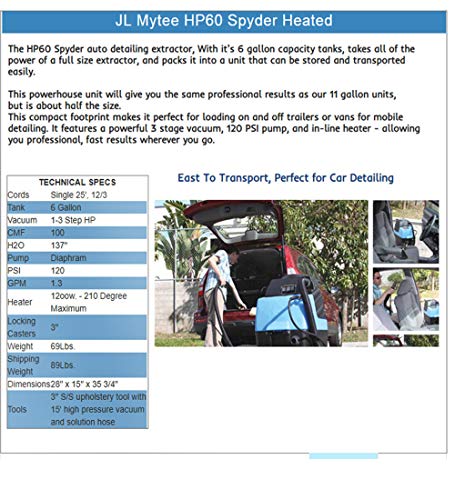 JL Mytee HP60 Spyder Heated

The HP60 Spyder auto detailing extractor, With it's 6 gallon capacity tanks, takes all of the power of a full size extractor, and packs it into a unit that can be stored and transported easily.

This powerhouse unit will give you the same professional results as our 11 gallon units, but is about half the size.
This compact footprint makes it perfect for loading on and off trailers or vans for mobile detailing. It features a powerful 3 stage vacuum, 120 PSI pump, and in-line heater - allowing you professional, fast results wherever you go.

| TECHNICAL SPECS | |
|---|---|
| Cords | Single 25', 12/3 |
| Tank | 6 Gallon |
| Vacuum | 1-3 Step HP |
| CMF | 100 |
| H2O | 137" |
| Pump | Diaphram |
| PSI | 120 |
| GPM | 1.3 |
| Heater | 12oow. - 210 Degree Maximum |
| Locking Casters | 3" |
| Weight | 69Lbs. |
| Shipping Weight | 89Lbs. |
| Dimensions | 28" x 15" x 35 3/4" |
| Tools | 3" S/S upholstery tool with 15' high pressure vacuum and solution hose |

East To Transport, Perfect for Car Detailing